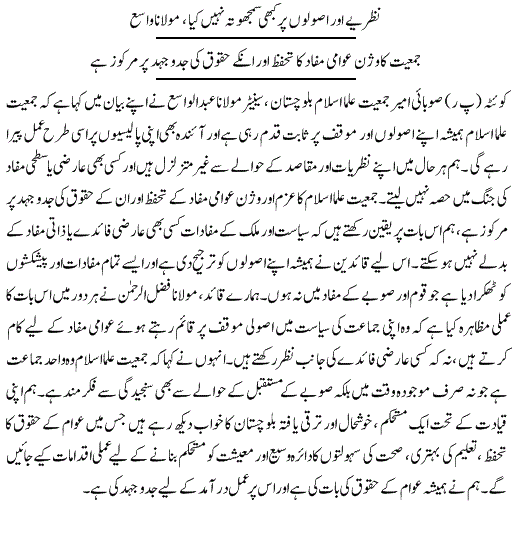 نظریے اور اصولوں پر کبھی سمجھوتہ نہیں کیا، مولانا واسع

جمعیت کا وژن عوامی مفاد کا تحفظ اور انکے حقوق کی جدوجہد پر مرکوز ہے

کوئٹہ (پ ر) صوبائی امیر جمعیت علما اسلام بلوچستان، سینیٹر مولانا عبدالواسع نے اپنے بیان میں کہا ہے کہ جمعیت علما اسلام ہمیشہ اپنے اصولوں اور موقف پر ثابت قدم رہی ہے اور آئندہ بھی اپنی پالیسیوں پر اسی طرح عمل پیرا رہے گی۔ ہم ہر حال میں اپنے نظریات اور مقاصد کے حوالے سے غیر متزلزل ہیں اور کسی بھی عارضی یا سطحی مفاد کی جنگ میں حصہ نہیں لیتے۔ جمعیت علما اسلام کا عزم اور وژن عوامی مفاد کے تحفظ اور ان کے حقوق کی جدوجہد پر مرکوز ہے، ہم اس بات پر یقین رکھتے ہیں کہ سیاست اور ملک کے مفادات کسی بھی عارضی فائدے یا ذاتی مفاد کے بدلے نہیں ہو سکتے۔ اس لیے قائدین نے ہمیشہ اپنے اصولوں کو ترجیح دی ہے اور ایسے تمام مفادات اور پیشکشوں کو ٹھکرا دیا ہے جو قوم اور صوبے کے مفاد میں نہ ہوں۔ ہمارے قائد، مولانا فضل الرحمٰن نے ہر دور میں اس بات کا عملی مظاہرہ کیا ہے کہ وہ اپنی جماعت کی سیاست میں اصولی موقف پر قائم رہتے ہوئے عوامی مفاد کے لیے کام کرتے ہیں، نہ کہ کسی عارضی فائدے کی جانب نظر رکھتے ہیں۔ انہوں نے کہا کہ جمعیت علما اسلام وہ واحد جماعت ہے جو نہ صرف موجودہ وقت میں بلکہ صوبے کے مستقبل کے حوالے سے بھی سنجیدگی سے فکر مند ہے۔ ہم اپنی قیادت کے تحت ایک مستحکم، خوشحال اور ترقی یافتہ بلوچستان کا خواب دیکھ رہے ہیں جس میں عوام کے حقوق کا تحفظ، تعلیم کی بہتری، صحت کی سہولتوں کا دائرہ وسیع اور معیشت کو مستحکم بنانے کے لیے عملی اقدامات کیے جائیں گے۔ ہم نے ہمیشہ عوام کے حقوق کی بات کی ہے اور اس پر عمل درآمد کے لیے جدوجہد کی ہے۔